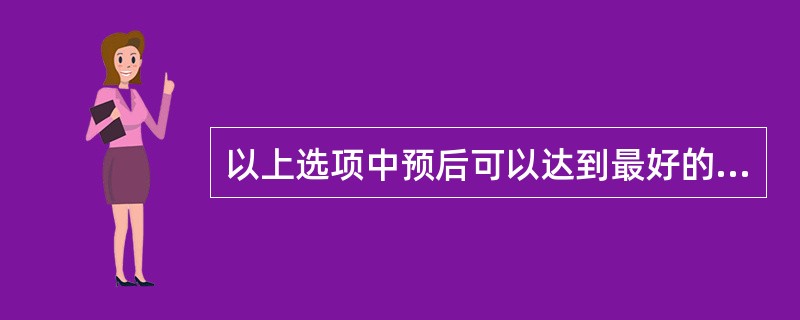 以上选项中预后可以达到最好的...